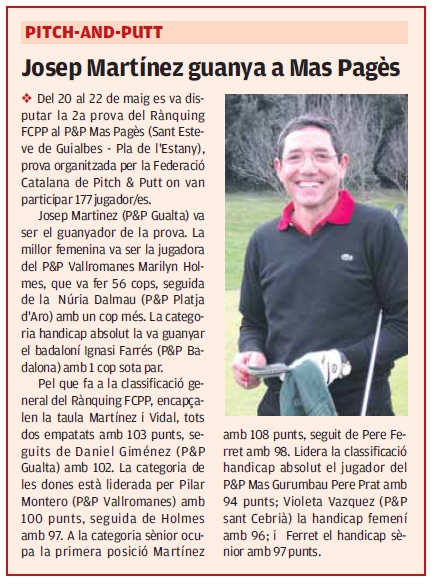 PITCH-AND-PUTT

Josep Martínez guanya a Mas Pagès

❖ Del 20 al 22 de maig es va disputar la 2a prova del Rànquing FCPP al P&P Mas Pagès (Sant Esteve de Guialbes - Pla de l'Estany), prova organitzada per la Federació Catalana de Pitch & Putt on van participar 177 jugador/es.

Josep Martinez (P&P Gualta) va ser el guanyador de la prova. La millor femenina va ser la jugadora del P&P Vallromanes Marilyn Holmes, que va fer 56 cops, seguida de la Núria Dalmau (P&P Platja d'Aro) amb un cop més. La categoria handicap absolut la va guanyar el badaloní Ignasi Farrés (P&P Badalona) amb 1 cop sota par.

Pel que fa a la classificació general del Rànquing FCPP, encapçalen la taula Martínez i Vidal, tots dos empatats amb 103 punts, seguits de Daniel Giménez (P&P Gualta) amb 102. La categoria de les dones està liderada per Pilar Montero (P&P Vallromanes) amb 100 punts, seguida de Holmes amb 97. A la categoria sènior ocupa la primera posició Martínez amb 108 punts, seguit de Pere Ferret amb 98. Lidera la classificació handicap absolut el jugador del P&P Mas Gurumbau Pere Prat amb 94 punts; Violeta Vazquez (P&P sant Cebrià) la handicap femení amb 96; i Ferret el handicap sènior amb 97 punts.